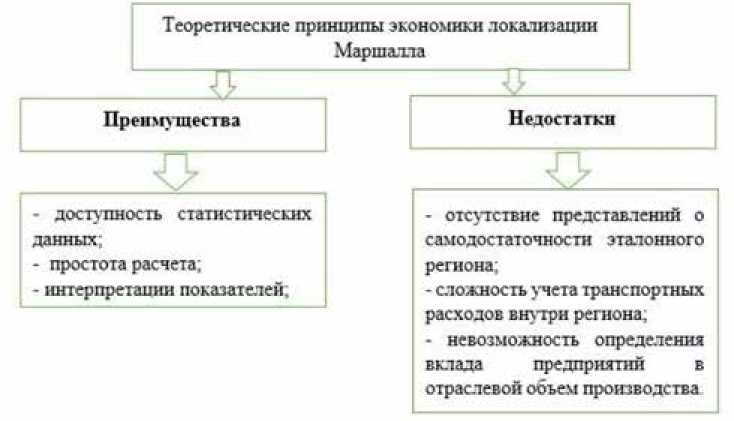 Теоретические принципы экономики локализации Маршалла

Преимущества

- доступность статистических данных;
- простота расчета;
- интерпретации показателей;

Недостатки

- отсутствие представлений о самодостаточности эталонного региона;
- сложность учета транспортных расходов внутри региона;
- невозможность определения вклада предприятий в отраслевой объем производства.